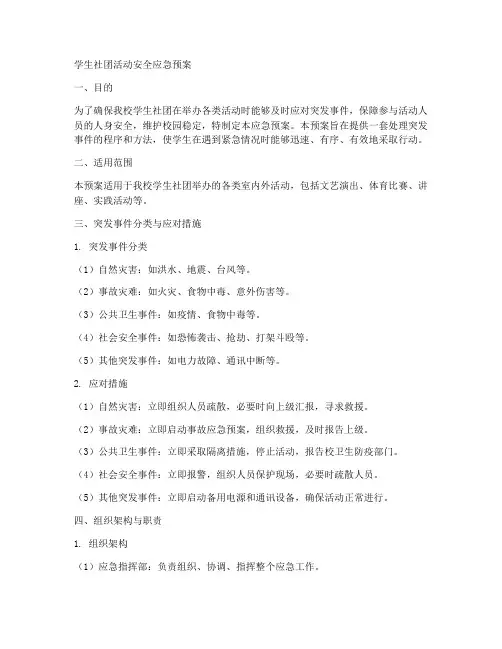 学生社团活动安全应急预案

一、目的

为了确保我校学生社团在举办各类活动时能够及时应对突发事件，保障参与活动人员的人身安全，维护校园稳定，特制定本应急预案。本预案旨在提供一套处理突发事件的程序和方法，使学生在遇到紧急情况时能够迅速、有序、有效地采取行动。

二、适用范围

本预案适用于我校学生社团举办的各类室内外活动，包括文艺演出、体育比赛、讲座、实践活动等。

三、突发事件分类与应对措施

1. 突发事件分类

（1）自然灾害：如洪水、地震、台风等。

（2）事故灾难：如火灾、食物中毒、意外伤害等。

（3）公共卫生事件：如疫情、食物中毒等。

（4）社会安全事件：如恐怖袭击、抢劫、打架斗殴等。

（5）其他突发事件：如电力故障、通讯中断等。

2. 应对措施

（1）自然灾害：立即组织人员疏散，必要时向上级汇报，寻求救援。

（2）事故灾难：立即启动事故应急预案，组织救援，及时报告上级。

（3）公共卫生事件：立即采取隔离措施，停止活动，报告校卫生防疫部门。

（4）社会安全事件：立即报警，组织人员保护现场，必要时疏散人员。

（5）其他突发事件：立即启动备用电源和通讯设备，确保活动正常进行。

四、组织架构与职责

1. 组织架构

（1）应急指挥部：负责组织、协调、指挥整个应急工作。